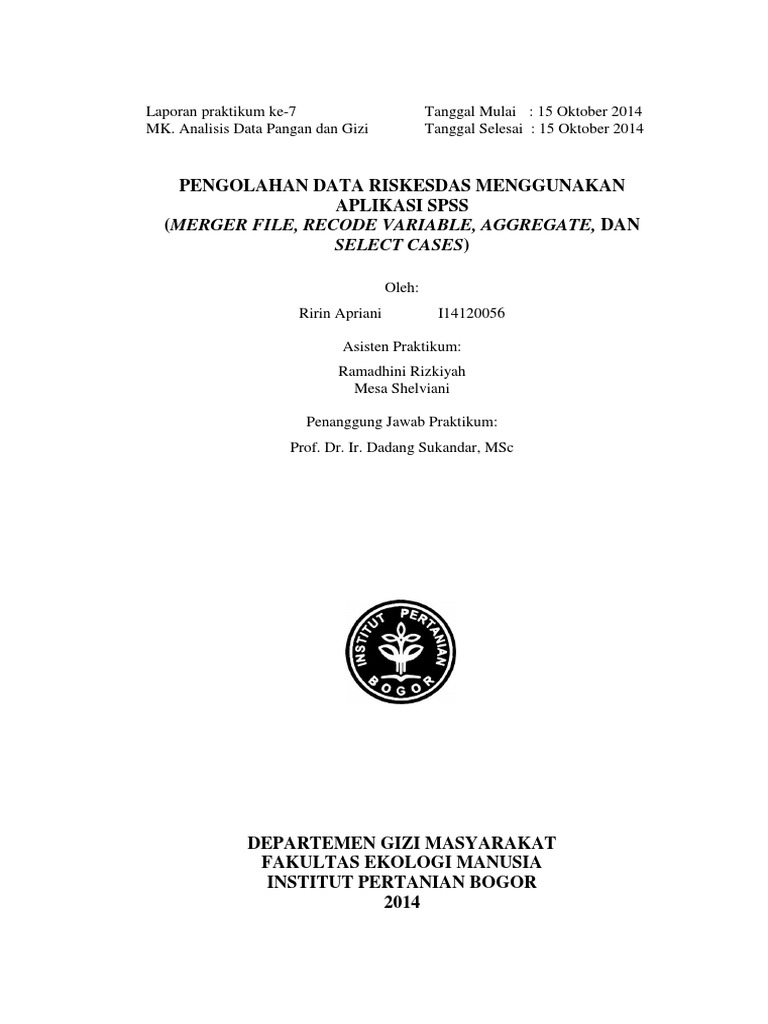 Laporan praktikum ke-7
MK. Analisis Data Pangan dan Gizi

Tanggal Mulai : 15 Oktober 2014
Tanggal Selesai : 15 Oktober 2014

PENGOLAHAN DATA RISKESDAS MENGGUNAKAN APLIKASI SPSS
(MERGER FILE, RECODE VARIABLE, AGGREGATE, DAN SELECT CASES)

Oleh:

Ririn Apriani I14120056

Asisten Praktikum:

Ramadhini Rizkiyah
Mesa Shelviani

Penanggung Jawab Praktikum:

Prof. Dr. Ir. Dadang Sukandar, MSc

INSTITUT PERTANIAN BOGOR

DEPARTEMEN GIZI MASYARAKAT
FAKULTAS EKOLOGI MANUSIA
INSTITUT PERTANIAN BOGOR
2014